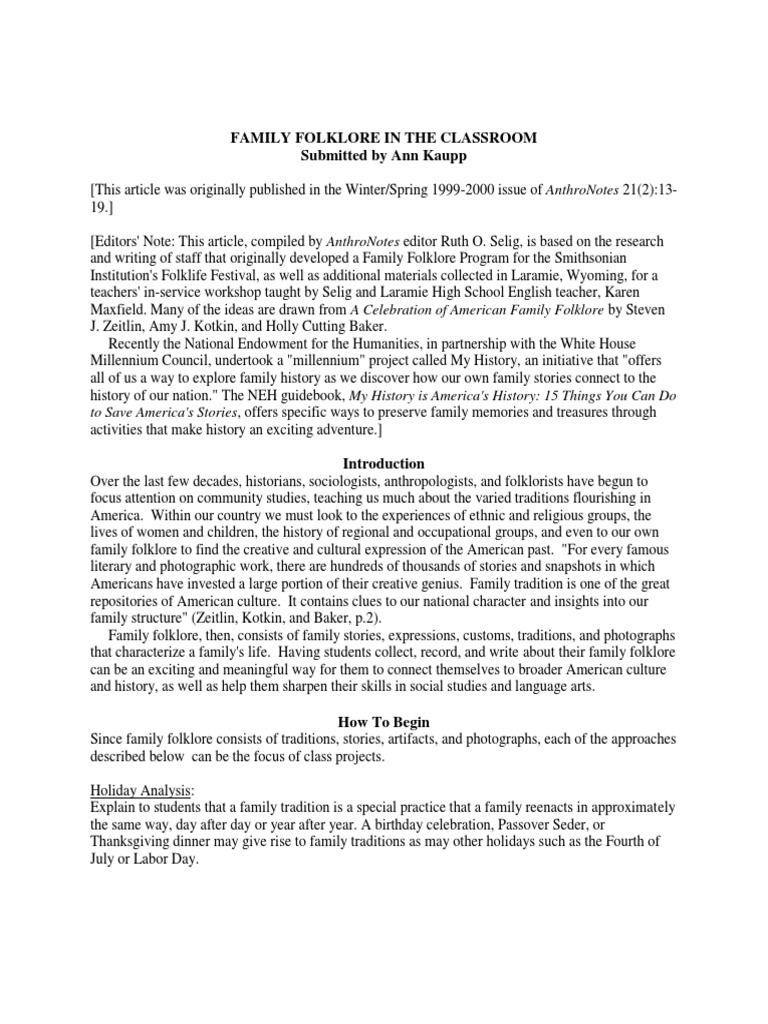 FAMILY FOLKLORE IN THE CLASSROOM
Submitted by Ann Kaupp

[This article was originally published in the Winter/Spring 1999-2000 issue of AnthroNotes 21(2):13-19.]

[Editors' Note: This article, compiled by AnthroNotes editor Ruth O. Selig, is based on the research and writing of staff that originally developed a Family Folklore Program for the Smithsonian Institution's Folklife Festival, as well as additional materials collected in Laramie, Wyoming, for a teachers' in-service workshop taught by Selig and Laramie High School English teacher, Karen Maxfield. Many of the ideas are drawn from A Celebration of American Family Folklore by Steven J. Zeitlin, Amy J. Kotkin, and Holly Cutting Baker.

Recently the National Endowment for the Humanities, in partnership with the White House Millennium Council, undertook a "millennium" project called My History, an initiative that "offers all of us a way to explore family history as we discover how our own family stories connect to the history of our nation." The NEH guidebook, My History is America's History: 15 Things You Can Do to Save America's Stories, offers specific ways to preserve family memories and treasures through activities that make history an exciting adventure.]

Introduction
Over the last few decades, historians, sociologists, anthropologists, and folklorists have begun to focus attention on community studies, teaching us much about the varied traditions flourishing in America. Within our country we must look to the experiences of ethnic and religious groups, the lives of women and children, the history of regional and occupational groups, and even to our own family folklore to find the creative and cultural expression of the American past. "For every famous literary and photographic work, there are hundreds of thousands of stories and snapshots in which Americans have invested a large portion of their creative genius. Family tradition is one of the great repositories of American culture. It contains clues to our national character and insights into our family structure" (Zeitlin, Kotkin, and Baker, p.2).

Family folklore, then, consists of family stories, expressions, customs, traditions, and photographs that characterize a family's life. Having students collect, record, and write about their family folklore can be an exciting and meaningful way for them to connect themselves to broader American culture and history, as well as help them sharpen their skills in social studies and language arts.

How To Begin
Since family folklore consists of traditions, stories, artifacts, and photographs, each of the approaches described below can be the focus of class projects.

Holiday Analysis:
Explain to students that a family tradition is a special practice that a family reenacts in approximately the same way, day after day or year after year. A birthday celebration, Passover Seder, or Thanksgiving dinner may give rise to family traditions as may other holidays such as the Fourth of July or Labor Day.